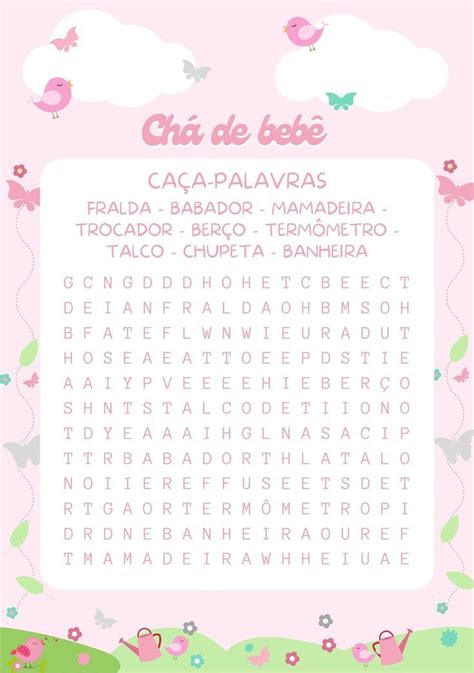 Chá de bebê

CAÇA-PALAVRAS

FRALDA - BABADOR - MAMADEIRA - TROCADOR - BERÇO - TERMÔMETRO - TALCO - CHUPETA - BANHEIRA

G C N G D D D H O H E T C B E E C T
D E I A N F R A L D A O H B M S O H
B F A T E F L W N W I E U R A D U T
H O S E A E A T T O E E P D S T I E
A A I Y P V E E E E H I E B E R Ç O
S H N T S T A L C O D E T I I O N O
T D Y E A A A I H G L N A S A C I P
T T R B A B A D O R T H L A T A L O
N O I I E R E F F U S E E T S D E T
R T G A O R T E R M Ô M E T R O P I
D R D N E B A N H E I R A O U R E F
T M A M A D E I R A W H H E I U A E